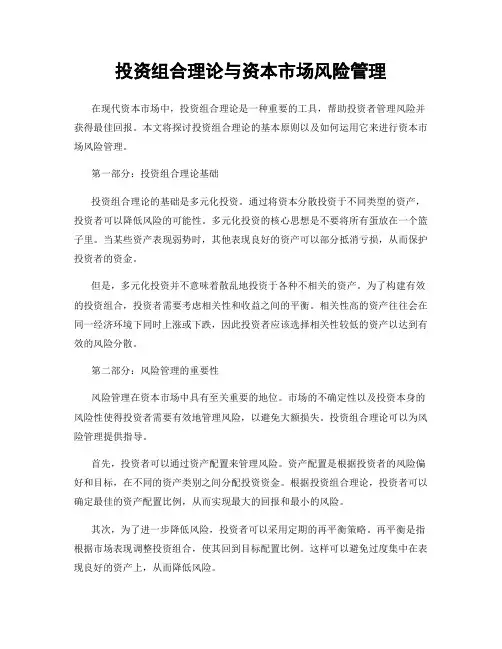 投资组合理论与资本市场风险管理

在现代资本市场中，投资组合理论是一种重要的工具，帮助投资者管理风险并获得最佳回报。本文将探讨投资组合理论的基本原则以及如何运用它来进行资本市场风险管理。

第一部分：投资组合理论基础

投资组合理论的基础是多元化投资。通过将资本分散投资于不同类型的资产，投资者可以降低风险的可能性。多元化投资的核心思想是不要将所有蛋放在一个篮子里。当某些资产表现弱势时，其他表现良好的资产可以部分抵消亏损，从而保护投资者的资金。

但是，多元化投资并不意味着散乱地投资于各种不相关的资产。为了构建有效的投资组合，投资者需要考虑相关性和收益之间的平衡。相关性高的资产往往会在同一经济环境下同时上涨或下跌，因此投资者应该选择相关性较低的资产以达到有效的风险分散。

第二部分：风险管理的重要性

风险管理在资本市场中具有至关重要的地位。市场的不确定性以及投资本身的风险性使得投资者需要有效地管理风险，以避免大额损失。投资组合理论可以为风险管理提供指导。

首先，投资者可以通过资产配置来管理风险。资产配置是根据投资者的风险偏好和目标，在不同的资产类别之间分配投资资金。根据投资组合理论，投资者可以确定最佳的资产配置比例，从而实现最大的回报和最小的风险。

其次，为了进一步降低风险，投资者可以采用定期的再平衡策略。再平衡是指根据市场表现调整投资组合，使其回到目标配置比例。这样可以避免过度集中在表现良好的资产上，从而降低风险。